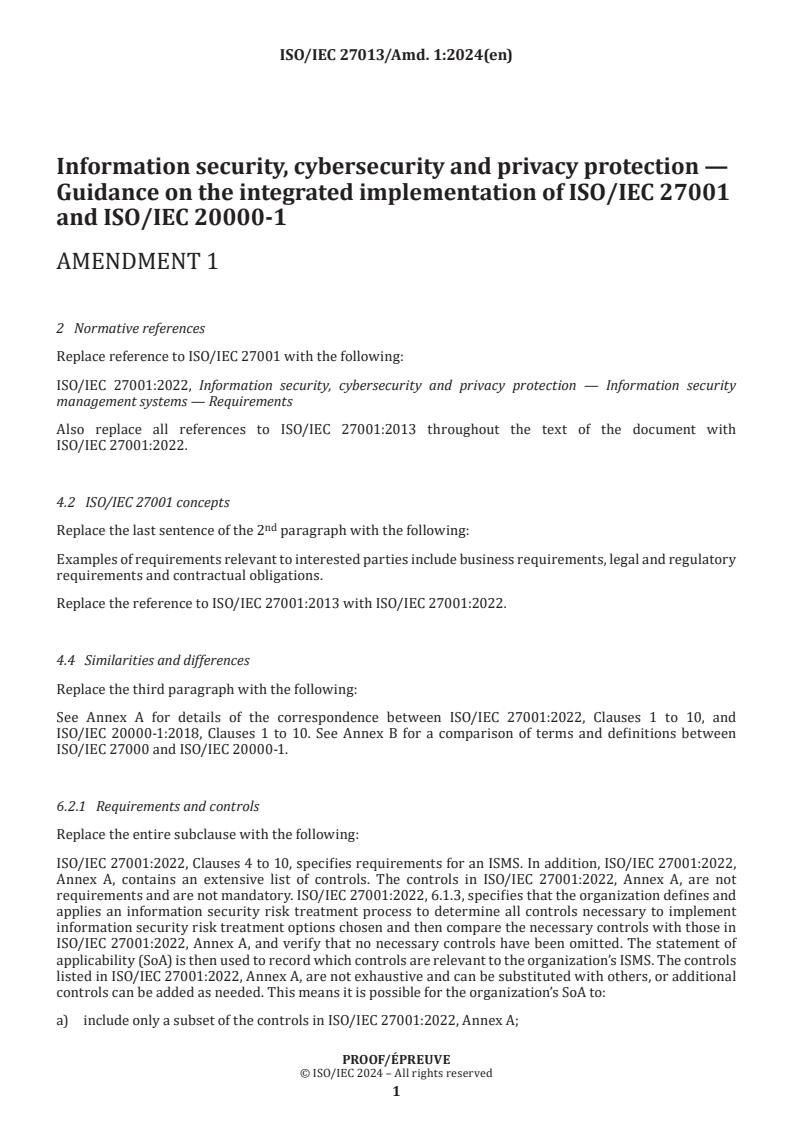 ISO/IEC 27013/Amd. 1:2024(en)

Information security, cybersecurity and privacy protection — Guidance on the integrated implementation of ISO/IEC 27001 and ISO/IEC 20000-1

AMENDMENT 1

2 Normative references

Replace reference to ISO/IEC 27001 with the following:

ISO/IEC 27001:2022, Information security, cybersecurity and privacy protection — Information security management systems — Requirements

Also replace all references to ISO/IEC 27001:2013 throughout the text of the document with ISO/IEC 27001:2022.

4.2 ISO/IEC 27001 concepts

Replace the last sentence of the 2$^{nd}$ paragraph with the following:

Examples of requirements relevant to interested parties include business requirements, legal and regulatory requirements and contractual obligations.

Replace the reference to ISO/IEC 27001:2013 with ISO/IEC 27001:2022.

4.4 Similarities and differences

Replace the third paragraph with the following:

See Annex A for details of the correspondence between ISO/IEC 27001:2022, Clauses 1 to 10, and ISO/IEC 20000-1:2018, Clauses 1 to 10. See Annex B for a comparison of terms and definitions between ISO/IEC 27000 and ISO/IEC 20000-1.

6.2.1 Requirements and controls

Replace the entire subclause with the following:

ISO/IEC 27001:2022, Clauses 4 to 10, specifies requirements for an ISMS. In addition, ISO/IEC 27001:2022, Annex A, contains an extensive list of controls. The controls in ISO/IEC 27001:2022, Annex A, are not requirements and are not mandatory. ISO/IEC 27001:2022, 6.1.3, specifies that the organization defines and applies an information security risk treatment process to determine all controls necessary to implement information security risk treatment options chosen and then compare the necessary controls with those in ISO/IEC 27001:2022, Annex A, and verify that no necessary controls have been omitted. The statement of applicability (SoA) is then used to record which controls are relevant to the organization's ISMS. The controls listed in ISO/IEC 27001:2022, Annex A, are not exhaustive and can be substituted with others, or additional controls can be added as needed. This means it is possible for the organization's SoA to:

a) include only a subset of the controls in ISO/IEC 27001:2022, Annex A;

PROOF/ÉPREUVE
© ISO/IEC 2024 – All rights reserved
1